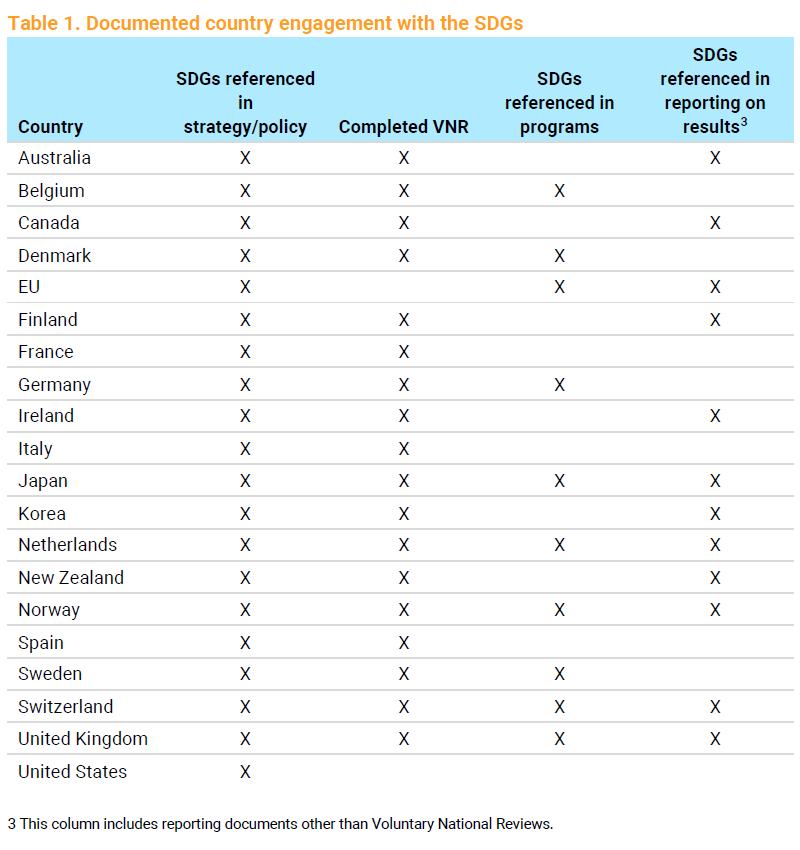 Table 1. Documented country engagement with the SDGs

| Country | SDGs referenced in strategy/policy | Completed VNR | SDGs referenced in programs | SDGs referenced in reporting on results$^3$ |
|---|---|---|---|---|
| Australia | X | X | | X |
| Belgium | X | X | X | |
| Canada | X | X | | X |
| Denmark | X | X | X | |
| EU | X | | X | X |
| Finland | X | X | | X |
| France | X | X | | |
| Germany | X | X | X | |
| Ireland | X | X | | X |
| Italy | X | X | | |
| Japan | X | X | X | X |
| Korea | X | X | | X |
| Netherlands | X | X | X | X |
| New Zealand | X | X | | X |
| Norway | X | X | X | X |
| Spain | X | X | | |
| Sweden | X | X | X | |
| Switzerland | X | X | X | X |
| United Kingdom | X | X | X | X |
| United States | X | | | |

3 This column includes reporting documents other than Voluntary National Reviews.